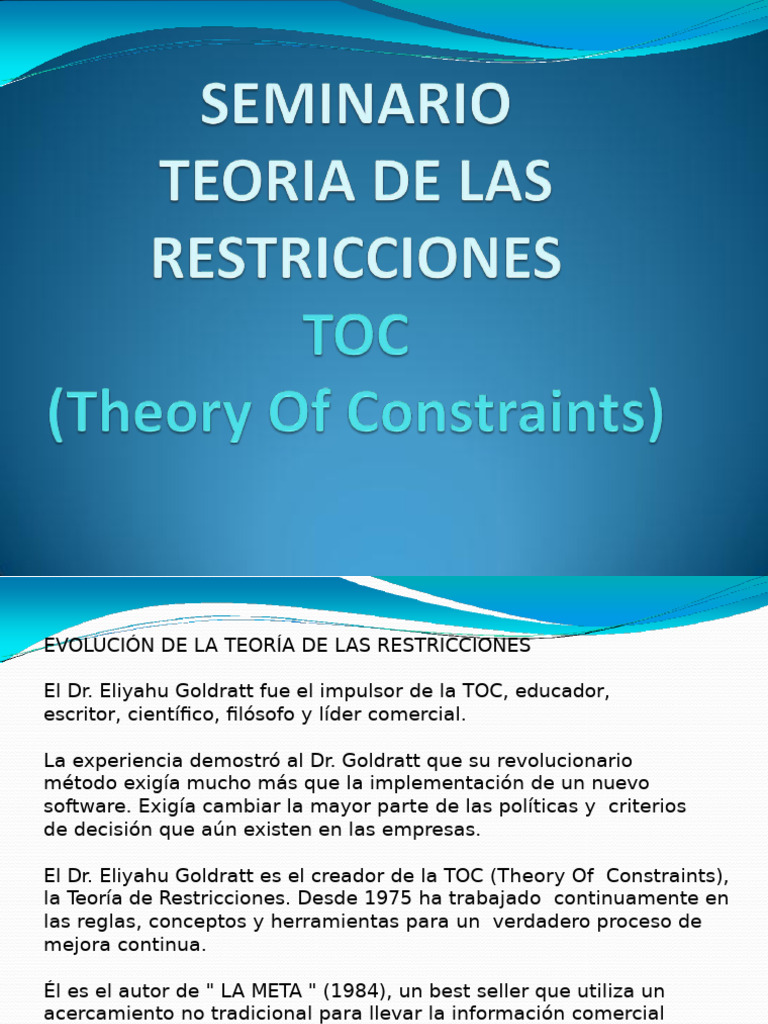 SEMINARIO
TEORIA DE LAS
RESTRICCIONES
TOC
(Theory Of Constraints)

EVOLUCIÓN DE LA TEORÍA DE LAS RESTRICCIONES

El Dr. Eliyahu Goldratt fue el impulsor de la TOC, educador, escritor, científico, filósofo y líder comercial.

La experiencia demostró al Dr. Goldratt que su revolucionario método exigía mucho más que la implementación de un nuevo software. Exigía cambiar la mayor parte de las políticas y criterios de decisión que aún existen en las empresas.

El Dr. Eliyahu Goldratt es el creador de la TOC (Theory Of Constraints), la Teoría de Restricciones. Desde 1975 ha trabajado continuamente en las reglas, conceptos y herramientas para un verdadero proceso de mejora continua.

Él es el autor de " LA META " (1984), un best seller que utiliza un acercamiento no tradicional para llevar la información comercial